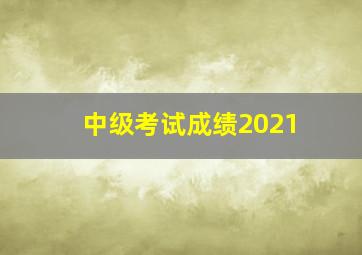 中级考试成绩2021